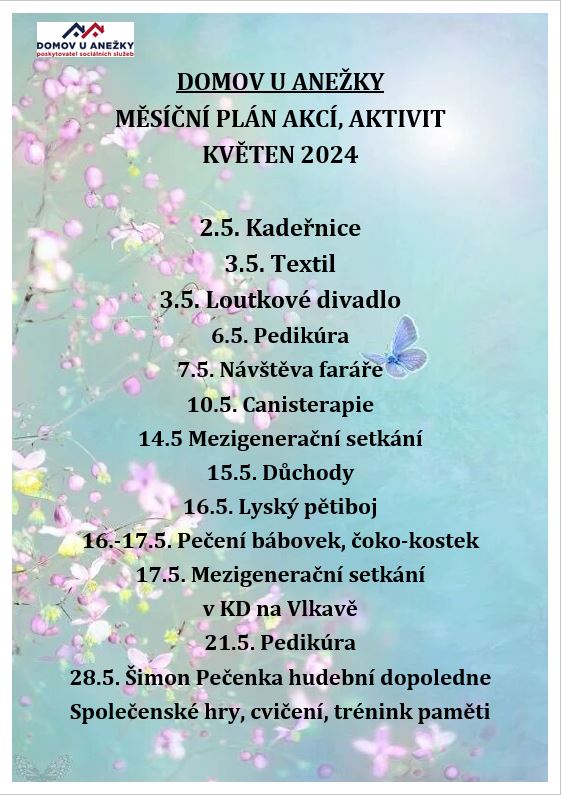 DOMOV U ANEŽKY
poskytovatel sociálních služeb

DOMOV U ANEŽKY
MĚSÍČNÍ PLÁN AKCÍ, AKTIVIT
KVĚTEN 2024

2.5. Kadeřnice
3.5. Textil
3.5. Loutkové divadlo
6.5. Pedikúra
7.5. Návštěva faráře
10.5. Canisterapie
14.5 Mezigenerační setkání
15.5. Důchody
16.5. Lyský pětiboj
16.-17.5. Pečení bábovek, čoko-kostek
17.5. Mezigenerační setkání
v KD na Vlkavě
21.5. Pedikúra
28.5. Šimon Pečenka hudební dopoledne
Společenské hry, cvičení, trénink paměti